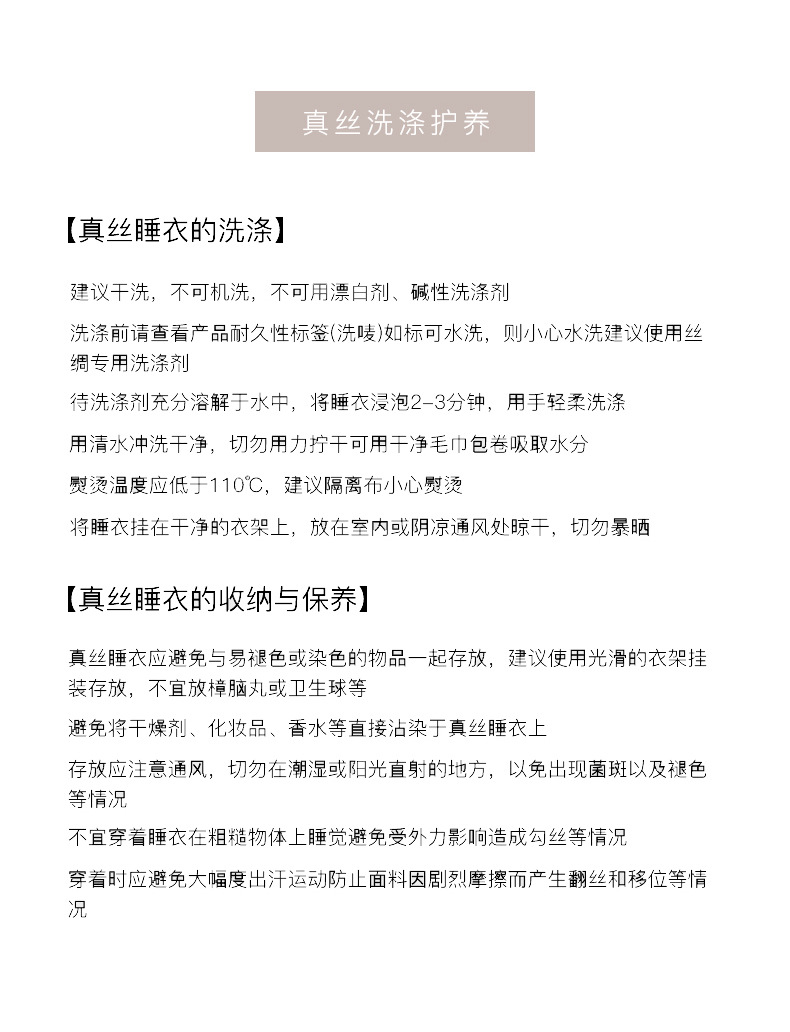 真丝洗涤护养

【真丝睡衣的洗涤】

建议干洗，不可机洗，不可用漂白剂、碱性洗涤剂

洗涤前请查看产品耐久性标签(洗唛)如标可水洗，则小心水洗建议使用丝绸专用洗涤剂

待洗涤剂充分溶解于水中，将睡衣浸泡2-3分钟，用手轻柔洗涤

用清水冲洗干净，切勿用力拧干可用干净毛巾包卷吸取水分

熨烫温度应低于110℃，建议隔离布小心熨烫

将睡衣挂在干净的衣架上，放在室内或阴凉通风处晾干，切勿暴晒

【真丝睡衣的收纳与保养】

真丝睡衣应避免与易褪色或染色的物品一起存放，建议使用光滑的衣架挂装存放，不宜放樟脑丸或卫生球等

避免将干燥剂、化妆品、香水等直接沾染于真丝睡衣上

存放应注意通风，切勿在潮湿或阳光直射的地方，以免出现菌斑以及褪色等情况

不宜穿着睡衣在粗糙物体上睡觉避免受外力影响造成勾丝等情况

穿着时应避免大幅度出汗运动防止面料因剧烈摩擦而产生翻丝和移位等情况